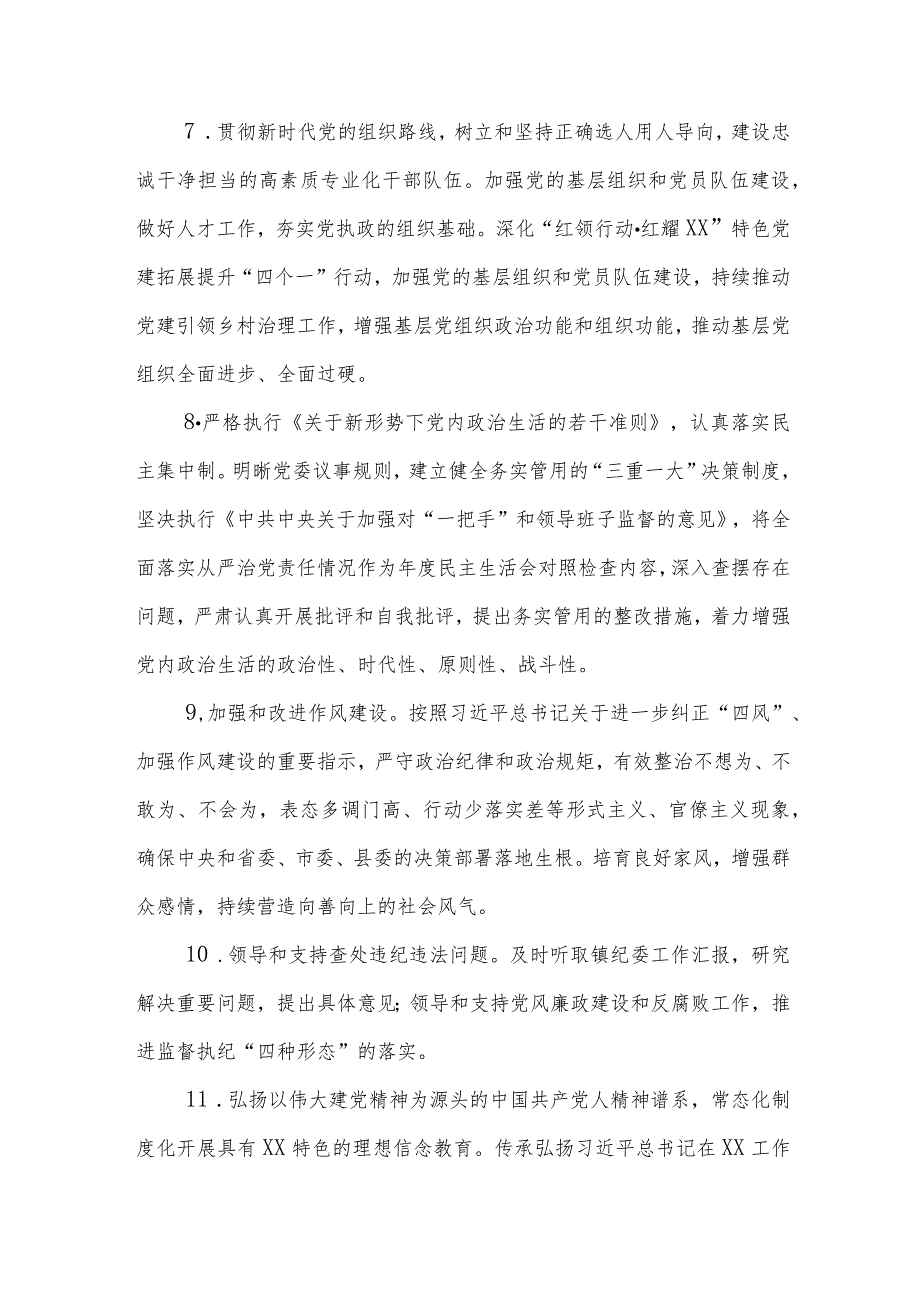 7．贯彻新时代党的组织路线，树立和坚持正确选人用人导向，建设忠诚干净担当的高素质专业化干部队伍。加强党的基层组织和党员队伍建设，做好人才工作，夯实党执政的组织基础。深化“红领行动•红耀XX”特色党建拓展提升“四个一”行动，加强党的基层组织和党员队伍建设，持续推动党建引领乡村治理工作，增强基层党组织政治功能和组织功能，推动基层党组织全面进步、全面过硬。

8•严格执行《关于新形势下党内政治生活的若干准则》，认真落实民主集中制。明晰党委议事规则，建立健全务实管用的“三重一大”决策制度，坚决执行《中共中央关于加强对“一把手”和领导班子监督的意见》，将全面落实从严治党责任情况作为年度民主生活会对照检查内容，深入查摆存在问题，严肃认真开展批评和自我批评，提出务实管用的整改措施，着力增强党内政治生活的政治性、时代性、原则性、战斗性。

9,加强和改进作风建设。按照习近平总书记关于进一步纠正“四风”、加强作风建设的重要指示，严守政治纪律和政治规矩，有效整治不想为、不敢为、不会为，表态多调门高、行动少落实差等形式主义、官僚主义现象，确保中央和省委、市委、县委的决策部署落地生根。培育良好家风，增强群众感情，持续营造向善向上的社会风气。

10．领导和支持查处违纪违法问题。及时听取镇纪委工作汇报，研究解决重要问题，提出具体意见;领导和支持党风廉政建设和反腐败工作，推进监督执纪“四种形态”的落实。

11．弘扬以伟大建党精神为源头的中国共产党人精神谱系，常态化制度化开展具有XX特色的理想信念教育。传承弘扬习近平总书记在XX工作